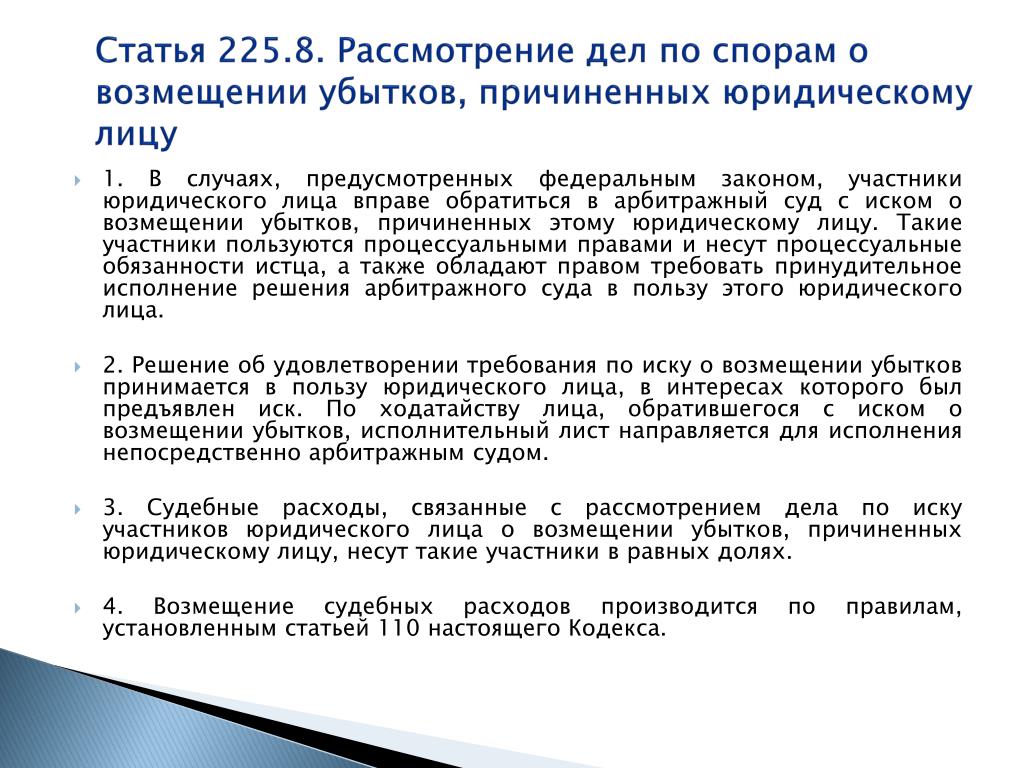 Статья 225.8. Рассмотрение дел по спорам о возмещении убытков, причиненных юридическому лицу

1. В случаях, предусмотренных федеральным законом, участники юридического лица вправе обратиться в арбитражный суд с иском о возмещении убытков, причиненных этому юридическому лицу. Такие участники пользуются процессуальными правами и несут процессуальные обязанности истца, а также обладают правом требовать принудительное исполнение решения арбитражного суда в пользу этого юридического лица.

2. Решение об удовлетворении требования по иску о возмещении убытков принимается в пользу юридического лица, в интересах которого был предъявлен иск. По ходатайству лица, обратившегося с иском о возмещении убытков, исполнительный лист направляется для исполнения непосредственно арбитражным судом.

3. Судебные расходы, связанные с рассмотрением дела по иску участников юридического лица о возмещении убытков, причиненных юридическому лицу, несут такие участники в равных долях.

4. Возмещение судебных расходов производится по правилам, установленным статьей 110 настоящего Кодекса.